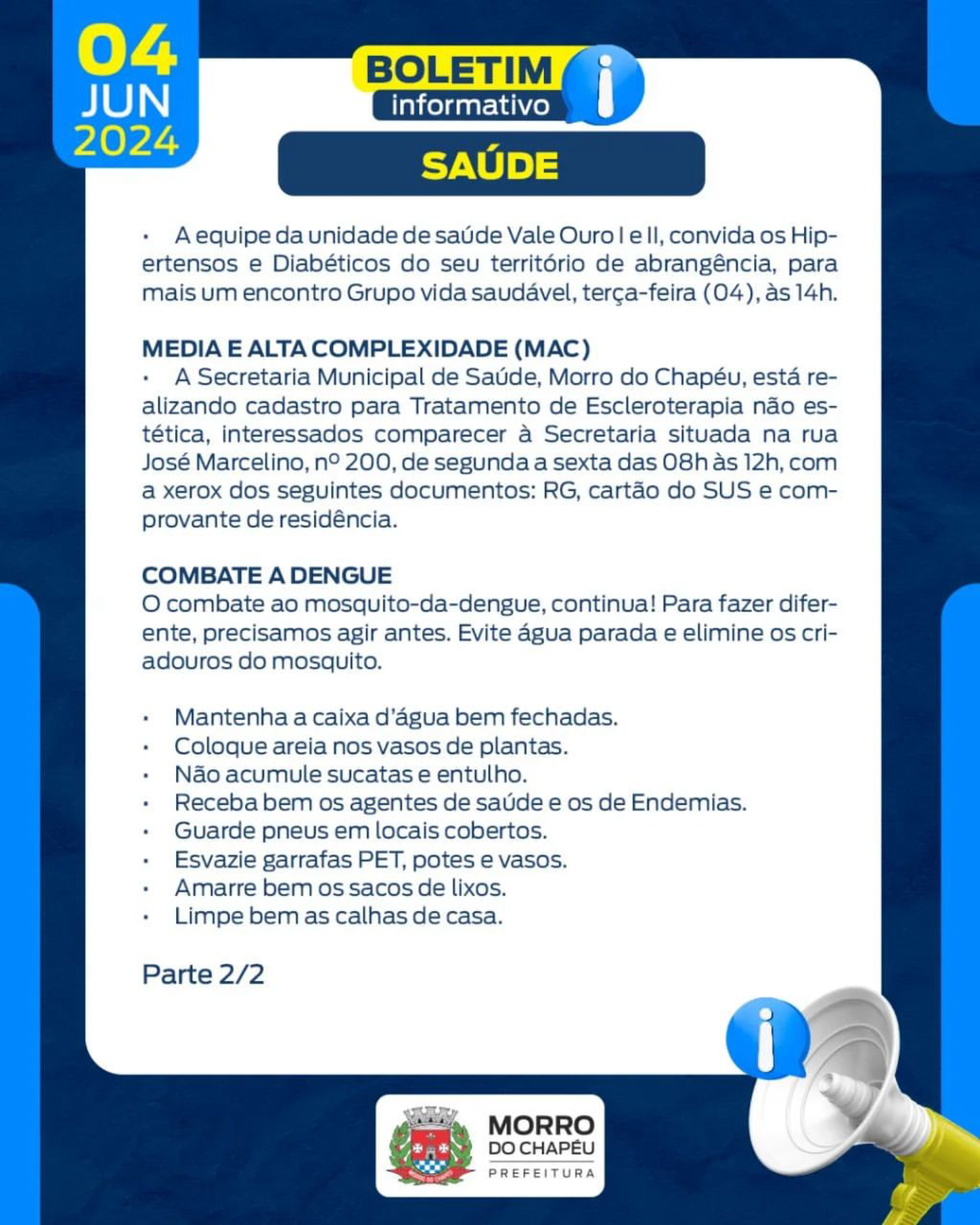 04
JUN
2024

BOLETIM
informativo

SAÚDE

• A equipe da unidade de saúde Vale Ouro I e II, convida os Hipertensos e Diabéticos do seu território de abrangência, para mais um encontro Grupo vida saudável, terça-feira (04), às 14h.

MEDIA E ALTA COMPLEXIDADE (MAC)
• A Secretaria Municipal de Saúde, Morro do Chapéu, está realizando cadastro para Tratamento de Escleroterapia não estética, interessados comparecer à Secretaria situada na rua José Marcelino, nº 200, de segunda a sexta das 08h às 12h, com a xerox dos seguintes documentos: RG, cartão do SUS e comprovante de residência.

COMBATE A DENGUE
O combate ao mosquito-da-dengue, continua! Para fazer diferente, precisamos agir antes. Evite água parada e elimine os criadouros do mosquito.

• Mantenha a caixa d'água bem fechadas.
• Coloque areia nos vasos de plantas.
• Não acumule sucatas e entulho.
• Receba bem os agentes de saúde e os de Endemias.
• Guarde pneus em locais cobertos.
• Esvazie garrafas PET, potes e vasos.
• Amarre bem os sacos de lixos.
• Limpe bem as calhas de casa.

Parte 2/2

MORRO
DO CHAPÉU
PREFEITURA